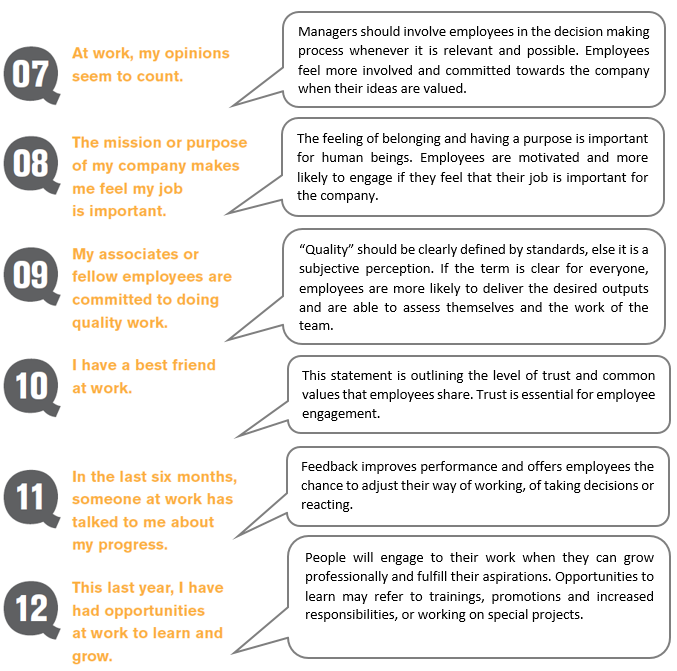 07

At work, my opinions seem to count.

Managers should involve employees in the decision making process whenever it is relevant and possible. Employees feel more involved and committed towards the company when their ideas are valued.

08

The mission or purpose of my company makes me feel my job is important.

The feeling of belonging and having a purpose is important for human beings. Employees are motivated and more likely to engage if they feel that their job is important for the company.

09

My associates or fellow employees are committed to doing quality work.

“Quality” should be clearly defined by standards, else it is a subjective perception. If the term is clear for everyone, employees are more likely to deliver the desired outputs and are able to assess themselves and the work of the team.

10

I have a best friend at work.

This statement is outlining the level of trust and common values that employees share. Trust is essential for employee engagement.

11

In the last six months, someone at work has talked to me about my progress.

Feedback improves performance and offers employees the chance to adjust their way of working, of taking decisions or reacting.

12

This last year, I have had opportunities at work to learn and grow.

People will engage to their work when they can grow professionally and fulfill their aspirations. Opportunities to learn may refer to trainings, promotions and increased responsibilities, or working on special projects.